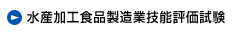 水産加工食品製造業技能評価試験